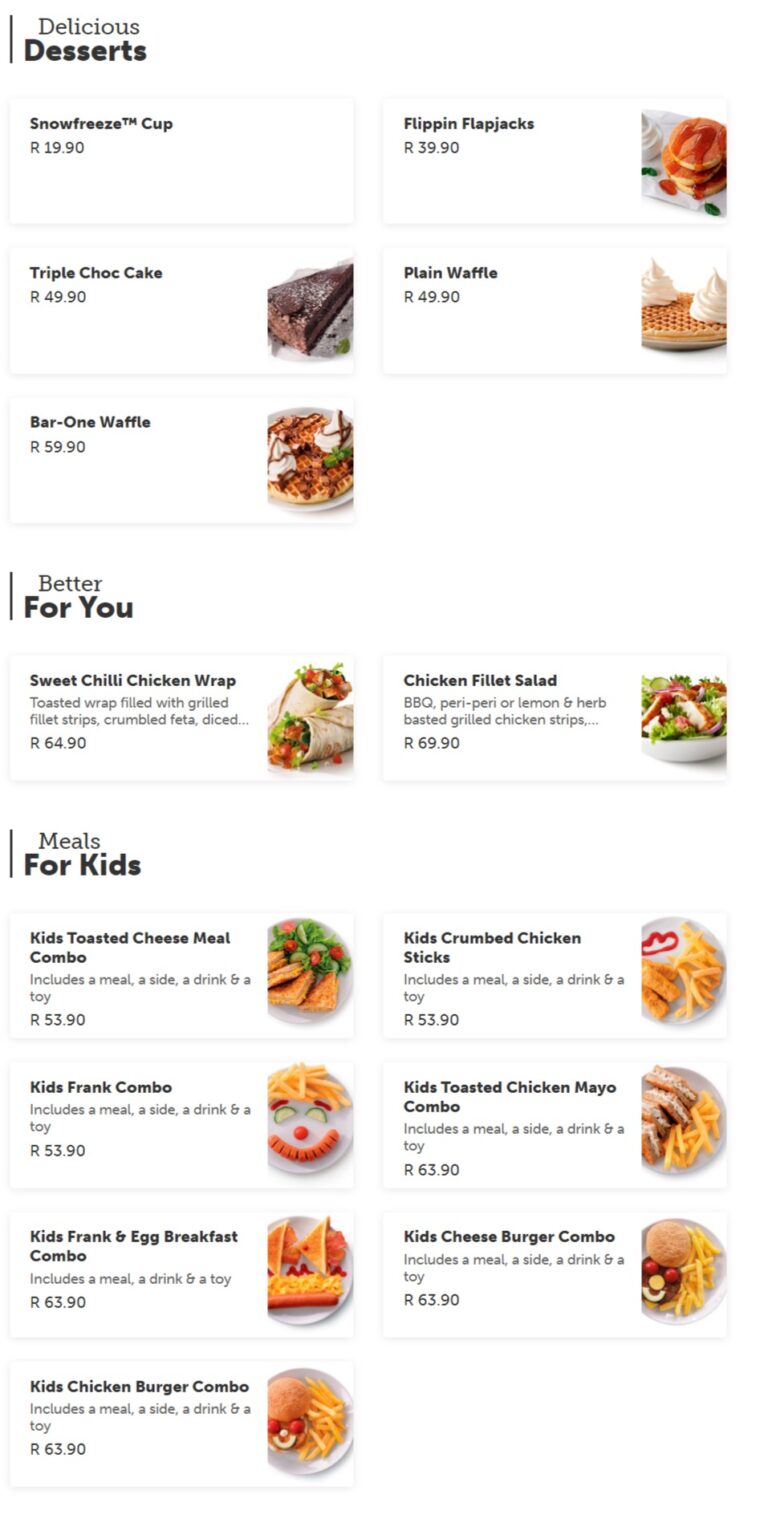 Delicious
Desserts

Snowfreeze™ Cup
R 19.90

Flippin Flapjacks
R 39.90

Triple Choc Cake
R 49.90

Plain Waffle
R 49.90

Bar-One Waffle
R 59.90

Better
For You

Sweet Chilli Chicken Wrap
Toasted wrap filled with grilled fillet strips, crumbled feta, diced...
R 64.90

Chicken Fillet Salad
BBQ, peri-peri or lemon & herb basted grilled chicken strips,...
R 69.90

Meals
For Kids

Kids Toasted Cheese Meal Combo
Includes a meal, a side, a drink & a toy
R 53.90

Kids Crumbed Chicken Sticks
Includes a meal, a side, a drink & a toy
R 53.90

Kids Frank Combo
Includes a meal, a side, a drink & a toy
R 53.90

Kids Toasted Chicken Mayo Combo
Includes a meal, a side, a drink & a toy
R 63.90

Kids Frank & Egg Breakfast Combo
Includes a meal, a drink & a toy
R 63.90

Kids Cheese Burger Combo
Includes a meal, a side, a drink & a toy
R 63.90

Kids Chicken Burger Combo
Includes a meal, a side, a drink & a toy
R 63.90